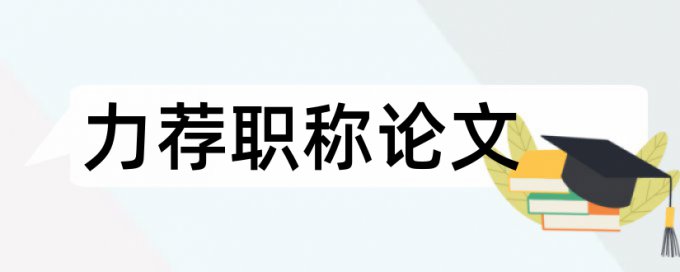 力荐职称论文